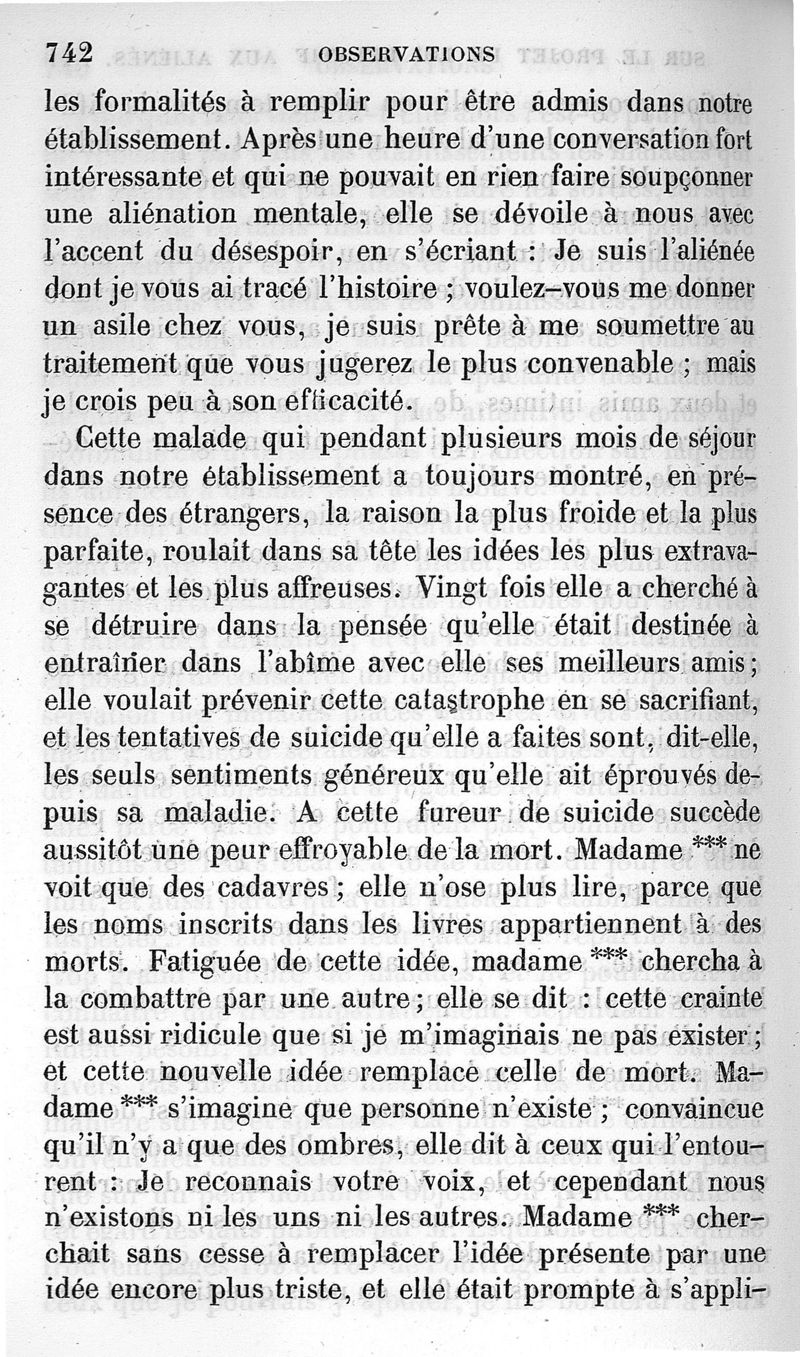 742 OBSERVATIONS

les formalités à remplir pour être admis dans notre établissement. Après une heure d'une conversation fort intéressante et qui ne pouvait en rien faire soupçonner une aliénation mentale, elle se dévoile à nous avec l'accent du désespoir, en s'écriant : Je suis l'aliénée dont je vous ai tracé l'histoire ; voulez-vous me donner un asile chez vous, je suis prête à me soumettre au traitement que vous jugerez le plus convenable ; mais je crois peu à son efficacité.

Cette malade qui pendant plusieurs mois de séjour dans notre établissement a toujours montré, en présence des étrangers, la raison la plus froide et la plus parfaite, roulait dans sa tête les idées les plus extravagantes et les plus affreuses. Vingt fois elle a cherché à se détruire dans la pensée qu'elle était destinée à entraîner dans l'abîme avec elle ses meilleurs amis ; elle voulait prévenir cette catastrophe en se sacrifiant, et les tentatives de suicide qu'elle a faites sont, dit-elle, les seuls sentiments généreux qu'elle ait éprouvés depuis sa maladie. A cette fureur de suicide succède aussitôt une peur effroyable de la mort. Madame *** ne voit que des cadavres ; elle n'ose plus lire, parce que les noms inscrits dans les livres appartiennent à des morts. Fatiguée de cette idée, madame *** chercha à la combattre par une autre ; elle se dit : cette crainte est aussi ridicule que si je m'imaginais ne pas exister ; et cette nouvelle idée remplace celle de mort. Madame *** s'imagine que personne n'existe ; convaincue qu'il n'y a que des ombres, elle dit à ceux qui l'entourent : Je reconnais votre voix, et cependant nous n'existons ni les uns ni les autres. Madame *** cherchait sans cesse à remplacer l'idée présente par une idée encore plus triste, et elle était prompte à s'appli-